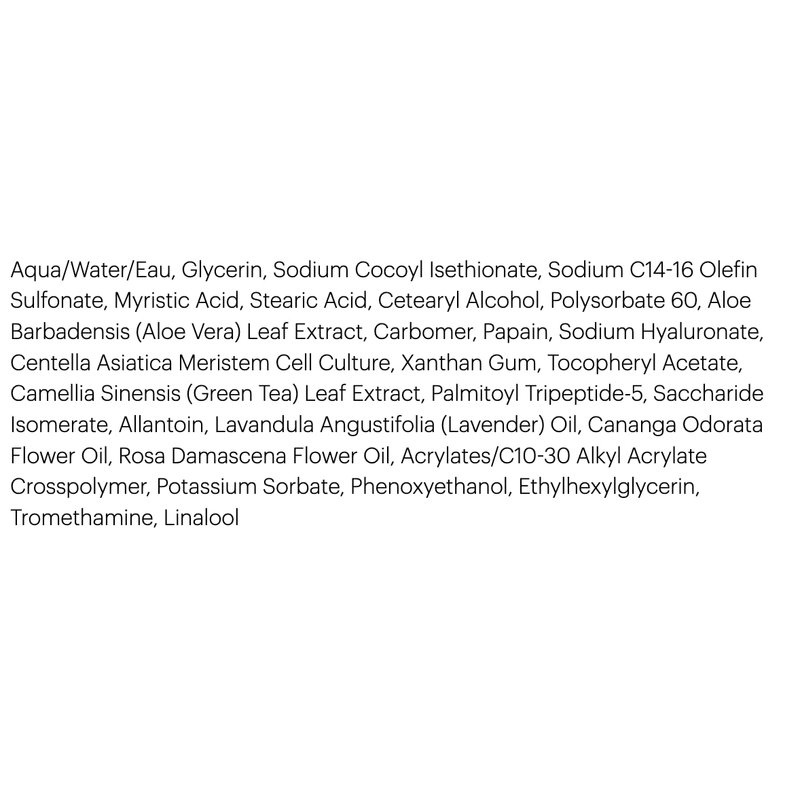 Aqua/Water/Eau, Glycerin, Sodium Cocoyl Isethionate, Sodium C14-16 Olefin Sulfonate, Myristic Acid, Stearic Acid, Cetearyl Alcohol, Polysorbate 60, Aloe Barbadensis (Aloe Vera) Leaf Extract, Carbomer, Papain, Sodium Hyaluronate, Centella Asiatica Meristem Cell Culture, Xanthan Gum, Tocopheryl Acetate, Camellia Sinensis (Green Tea) Leaf Extract, Palmitoyl Tripeptide-5, Saccharide Isomerate, Allantoin, Lavandula Angustifolia (Lavender) Oil, Cananga Odorata Flower Oil, Rosa Damascena Flower Oil, Acrylates/C10-30 Alkyl Acrylate Crosspolymer, Potassium Sorbate, Phenoxyethanol, Ethylhexylglycerin, Tromethamine, Linalool